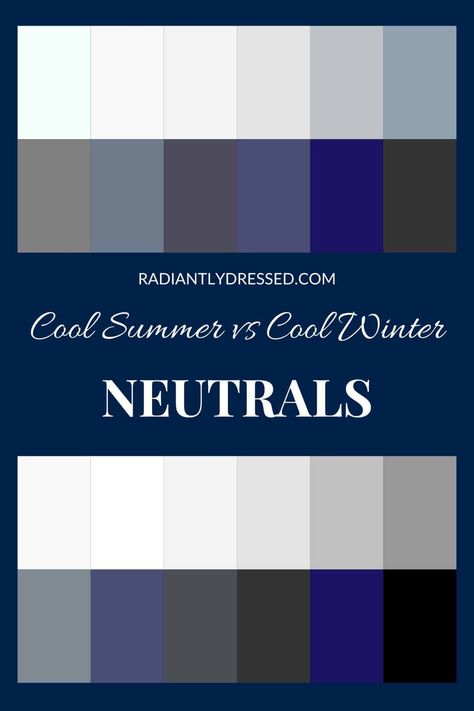 RADIANTLYDRESSED.COM

Cool Summer vs Cool Winter

NEUTRALS